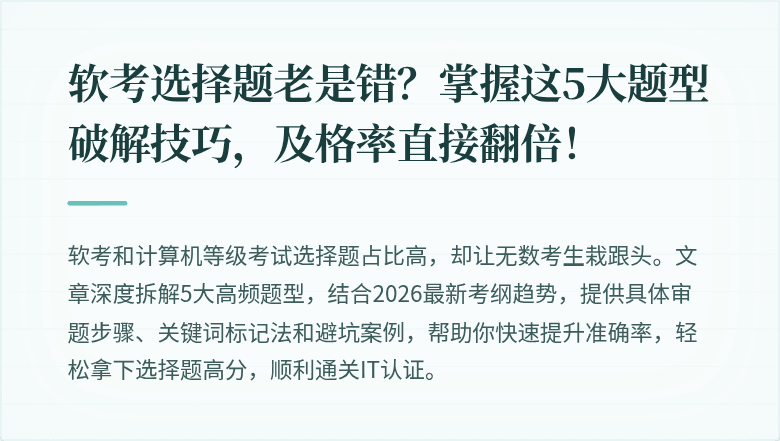 软考选择题老是错？掌握这5大题型破解技巧，及格率直接翻倍！

软考和计算机等级考试选择题占比高，却让无数考生栽跟头。文章深度拆解5大高频题型，结合2026最新考纲趋势，提供具体审题步骤、关键词标记法和避坑案例，帮助你快速提升准确率，轻松拿下选择题高分，顺利通关IT认证。